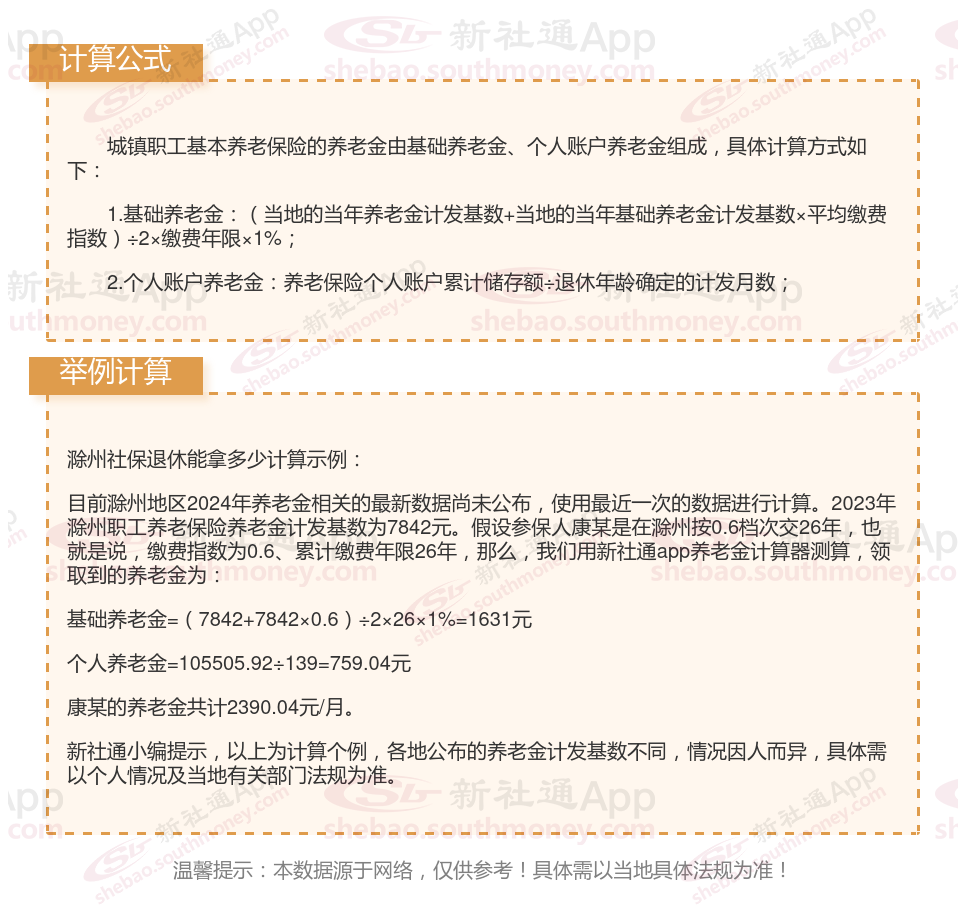 计算公式

城镇职工基本养老保险的养老金由基础养老金、个人账户养老金组成，具体计算方式如下：

1.基础养老金：（当地的当年养老金计发基数+当地的当年基础养老金计发基数×平均缴费指数）÷2×缴费年限×1%；

2.个人账户养老金：养老保险个人账户累计储存额÷退休年龄确定的计发月数；

举例计算

滁州社保退休能拿多少计算示例：

目前滁州地区2024年养老金相关的最新数据尚未公布，使用最近一次的数据进行计算。2023年滁州职工养老保险养老金计发基数为7842元。假设参保人康某是在滁州按0.6档次交26年，也就是说，缴费指数为0.6、累计缴费年限26年，那么，我们用新社通app养老金计算器测算，领取到的养老金为：

基础养老金=（7842+7842×0.6）÷2×26×1%=1631元

个人养老金=105505.92÷139=759.04元

康某的养老金共计2390.04元/月。

新社通小编提示，以上为计算个例，各地公布的养老金计发基数不同，情况因人而异，具体需以个人情况及当地有关部门法规为准。

温馨提示：本数据源于网络，仅供参考！具体需以当地具体法规为准！

新社通App
shebao.southmoney.com